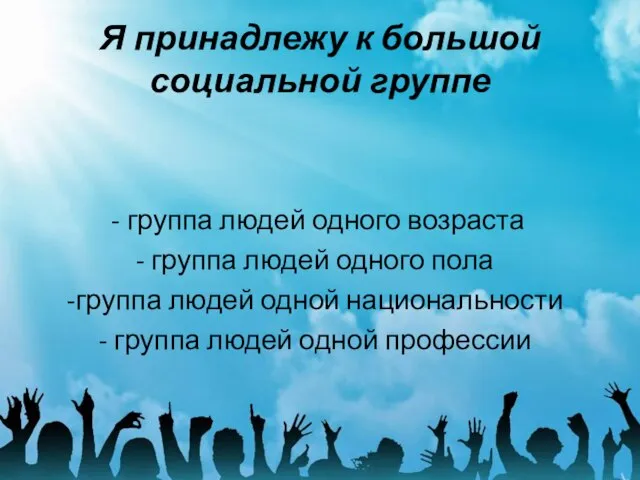 Я принадлежу к большой социальной группе

- группа людей одного возраста
- группа людей одного пола
-группа людей одной национальности
- группа людей одной профессии